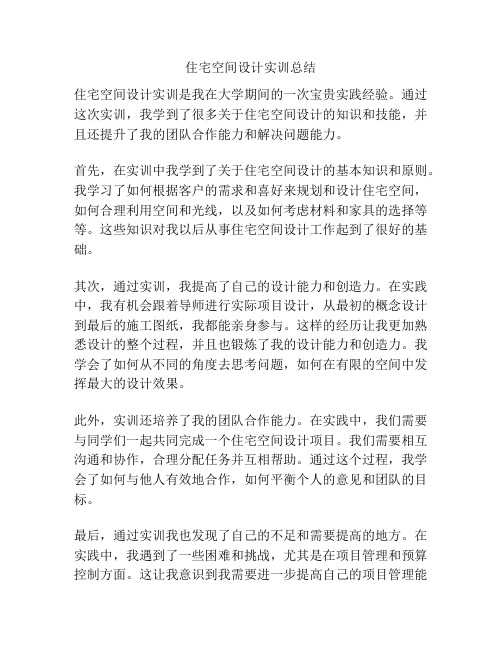 住宅空间设计实训总结

住宅空间设计实训是我在大学期间的一次宝贵实践经验。通过这次实训，我学到了很多关于住宅空间设计的知识和技能，并且还提升了我的团队合作能力和解决问题能力。

首先，在实训中我学到了关于住宅空间设计的基本知识和原则。我学习了如何根据客户的需求和喜好来规划和设计住宅空间，如何合理利用空间和光线，以及如何考虑材料和家具的选择等等。这些知识对我以后从事住宅空间设计工作起到了很好的基础。

其次，通过实训，我提高了自己的设计能力和创造力。在实践中，我有机会跟着导师进行实际项目设计，从最初的概念设计到最后的施工图纸，我都能亲身参与。这样的经历让我更加熟悉设计的整个过程，并且也锻炼了我的设计能力和创造力。我学会了如何从不同的角度去思考问题，如何在有限的空间中发挥最大的设计效果。

此外，实训还培养了我的团队合作能力。在实践中，我们需要与同学们一起共同完成一个住宅空间设计项目。我们需要相互沟通和协作，合理分配任务并互相帮助。通过这个过程，我学会了如何与他人有效地合作，如何平衡个人的意见和团队的目标。

最后，通过实训我也发现了自己的不足和需要提高的地方。在实践中，我遇到了一些困难和挑战，尤其是在项目管理和预算控制方面。这让我意识到我需要进一步提高自己的项目管理能